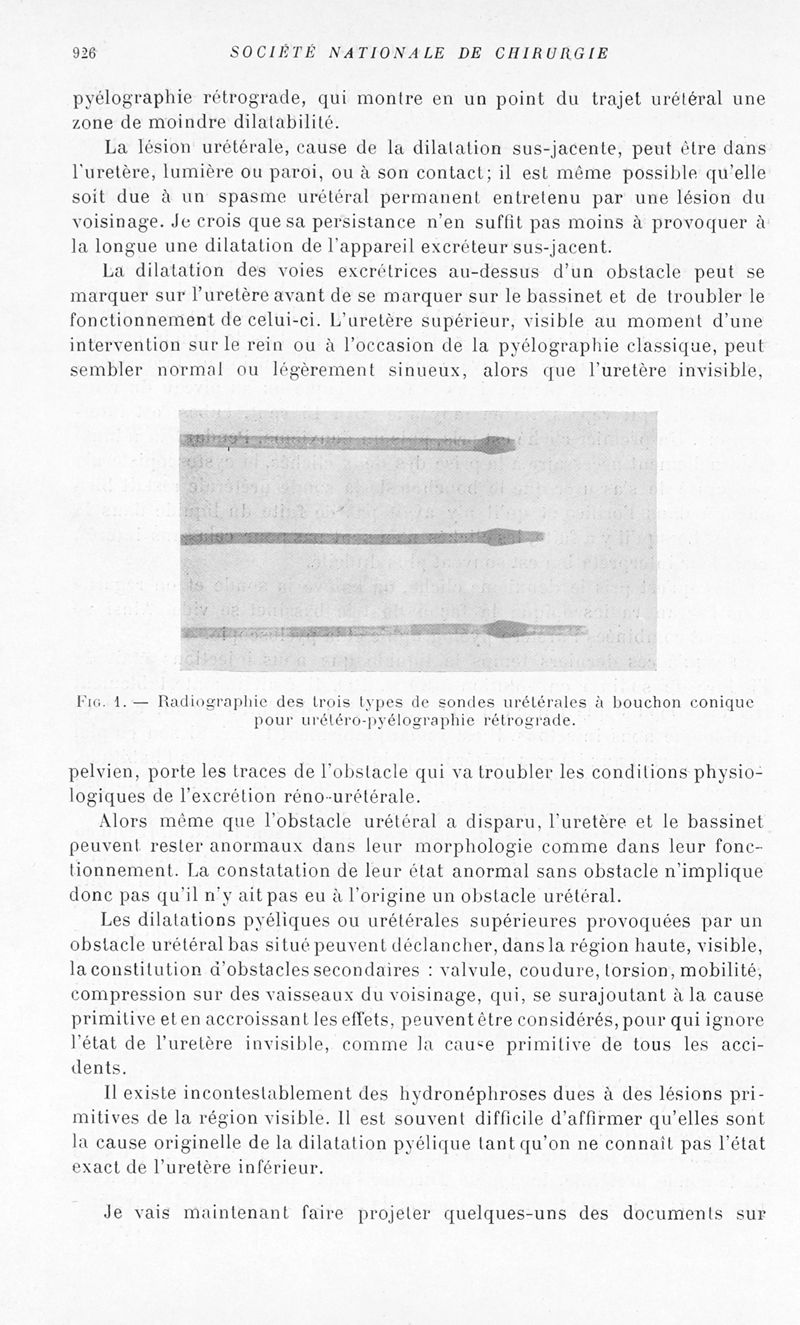 926 SOCIÉTÉ NATIONALE DE CHIRURGIE

pyélographie rétrograde, qui montre en un point du trajet urétéral une zone de moindre dilatabilité.

La lésion urétérale, cause de la dilatation sus-jacente, peut être dans l'uretère, lumière ou paroi, ou à son contact; il est même possible qu'elle soit due à un spasme urétéral permanent entretenu par une lésion du voisinage. Je crois que sa persistance n'en suffit pas moins à provoquer à la longue une dilatation de l'appareil excréteur sus-jacent.

La dilatation des voies excrétrices au-dessus d'un obstacle peut se marquer sur l'uretère avant de se marquer sur le bassinet et de troubler le fonctionnement de celui-ci. L'uretère supérieur, visible au moment d'une intervention sur le rein ou à l'occasion de la pyélographie classique, peut sembler normal ou légèrement sinueux, alors que l'uretère invisible,

Fig. 1. — Radiographie des trois types de sondes urétérales à bouchon conique pour urétéro-pyélographie rétrograde.

pelvien, porte les traces de l'obstacle qui va troubler les conditions physiologiques de l'excrétion réno-urétérale.

Alors même que l'obstacle urétéral a disparu, l'uretère et le bassinet peuvent rester anormaux dans leur morphologie comme dans leur fonctionnement. La constatation de leur état anormal sans obstacle n'implique donc pas qu'il n'y ait pas eu à l'origine un obstacle urétéral.

Les dilatations pyéliques ou urétérales supérieures provoquées par un obstacle urétéral bas situé peuvent déclancher, dans la région haute, visible, la constitution d'obstacles secondaires : valvule, coudure, torsion, mobilité, compression sur des vaisseaux du voisinage, qui, se surajoutant à la cause primitive et en accroissant les effets, peuvent être considérés, pour qui ignore l'état de l'uretère invisible, comme la cause primitive de tous les accidents.

Il existe incontestablement des hydronéphroses dues à des lésions primitives de la région visible. Il est souvent difficile d'affirmer qu'elles sont la cause originelle de la dilatation pyélique tant qu'on ne connaît pas l'état exact de l'uretère inférieur.

Je vais maintenant faire projeter quelques-uns des documents sur